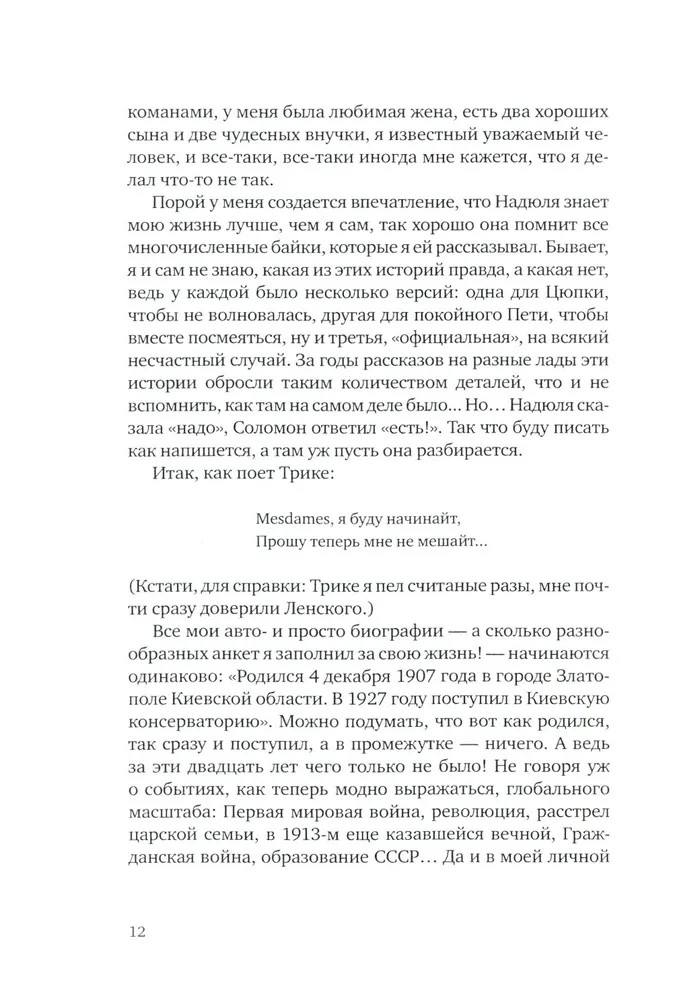 команами, у меня была любимая жена, есть два хороших сына и две чудесных внучки, я известный уважаемый человек, и все-таки, все-таки иногда мне кажется, что я делал что-то не так.

Порой у меня создается впечатление, что Надюля знает мою жизнь лучше, чем я сам, так хорошо она помнит все многочисленные байки, которые я ей рассказывал. Бывает, я и сам не знаю, какая из этих историй правда, а какая нет, ведь у каждой было несколько версий: одна для Цюпки, чтобы не волновалась, другая для покойного Пети, чтобы вместе посмеяться, ну и третья, «официальная», на всякий несчастный случай. За годы рассказов на разные лады эти истории обросли таким количеством деталей, что и не вспомнить, как там на самом деле было... Но... Надюля сказала «надо», Соломон ответил «есть!». Так что буду писать как напишется, а там уж пусть она разбирается.

Итак, как поет Трике:

Mesdames, я буду начинайт,
Прошу теперь мне не мешайт...

(Кстати, для справки: Трике я пел считаные разы, мне почти сразу доверили Ленского.)

Все мои авто- и просто биографии — а сколько разнообразных анкет я заполнил за свою жизнь! — начинаются одинаково: «Родился 4 декабря 1907 года в городе Златополе Киевской области. В 1927 году поступил в Киевскую консерваторию». Можно подумать, что вот как родился, так сразу и поступил, а в промежутке — ничего. А ведь за эти двадцать лет чего только не было! Не говоря уж о событиях, как теперь модно выражаться, глобального масштаба: Первая мировая война, революция, расстрел царской семьи, в 1913-м еще казавшейся вечной, Гражданская война, образование СССР... Да и в моей личной

12